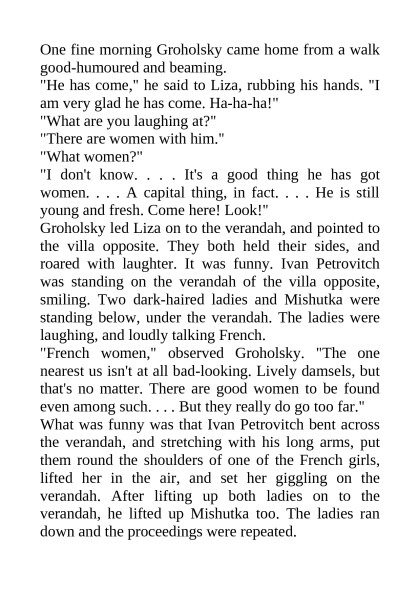 One fine morning Groholsky came home from a walk good-humoured and beaming.
"He has come," he said to Liza, rubbing his hands. "I am very glad he has come. Ha-ha-ha!"
"What are you laughing at?"
"There are women with him."
"What women?"
"I don't know. . . . It's a good thing he has got women. . . . A capital thing, in fact. . . . He is still young and fresh. Come here! Look!"
Groholsky led Liza on to the verandah, and pointed to the villa opposite. They both held their sides, and roared with laughter. It was funny. Ivan Petrovitch was standing on the verandah of the villa opposite, smiling. Two dark-haired ladies and Mishutka were standing below, under the verandah. The ladies were laughing, and loudly talking French.
"French women," observed Groholsky. "The one nearest us isn't at all bad-looking. Lively damsels, but that's no matter. There are good women to be found even among such. . . . But they really do go too far."
What was funny was that Ivan Petrovitch bent across the verandah, and stretching with his long arms, put them round the shoulders of one of the French girls, lifted her in the air, and set her giggling on the verandah. After lifting up both ladies on to the verandah, he lifted up Mishutka too. The ladies ran down and the proceedings were repeated.